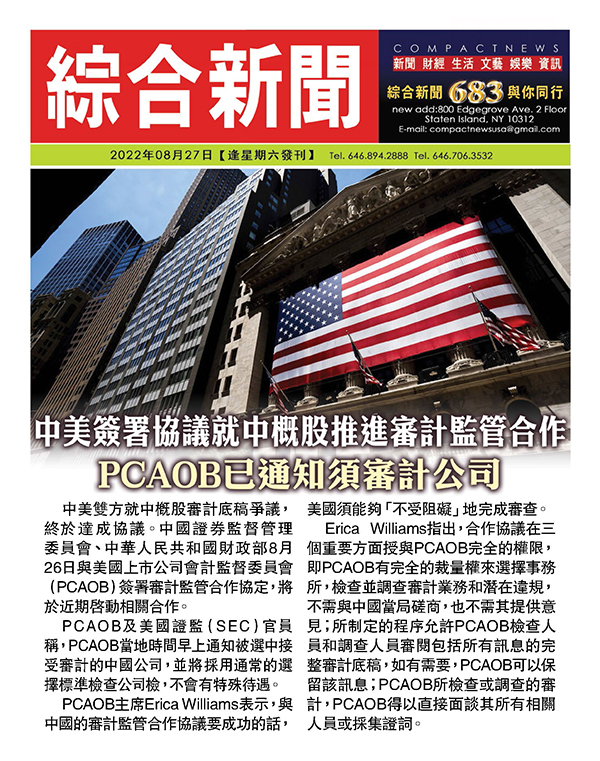 綜合新聞

COMPACTNEWS
新聞 財經 生活 文藝 娛樂 資訊
綜合新聞 683 與你同行
new add:800 Edgegrove Ave. 2 Floor
Staten Island, NY 10312
E-mail: compactnewsusa@gmail.com

2022年08月27日【逢星期六發刊】 Tel. 646.894.2888 Tel. 646.706.3532

中美簽署協議就中概股推進審計監管合作
PCAOB已通知須審計公司

中美雙方就中概股審計底稿爭議，終於達成協議。中國證券監督管理委員會、中華人民共和國財政部8月26日與美國上市公司會計監督委員會（PCAOB）簽署審計監管合作協定，將於近期啓動相關合作。

PCAOB及美國證監（SEC）官員稱，PCAOB當地時間早上通知被選中接受審計的中國公司，並將採用通常的選擇標準檢查公司檢，不會有特殊待遇。

PCAOB主席Erica Williams表示，與中國的審計監管合作協議要成功的話，美國須能夠「不受阻礙」地完成審查。

Erica Williams指出，合作協議在三個重要方面授與PCAOB完全的權限，即PCAOB有完全的裁量權來選擇事務所，檢查並調查審計業務和潛在違規，不需與中國當局磋商，也不需其提供意見；所制定的程序允許PCAOB檢查人員和調查人員審閱包括所有訊息的完整審計底稿，如有需要，PCAOB可以保留該訊息；PCAOB所檢查或調查的審計，PCAOB得以直接面談其所有相關人員或採集證詞。